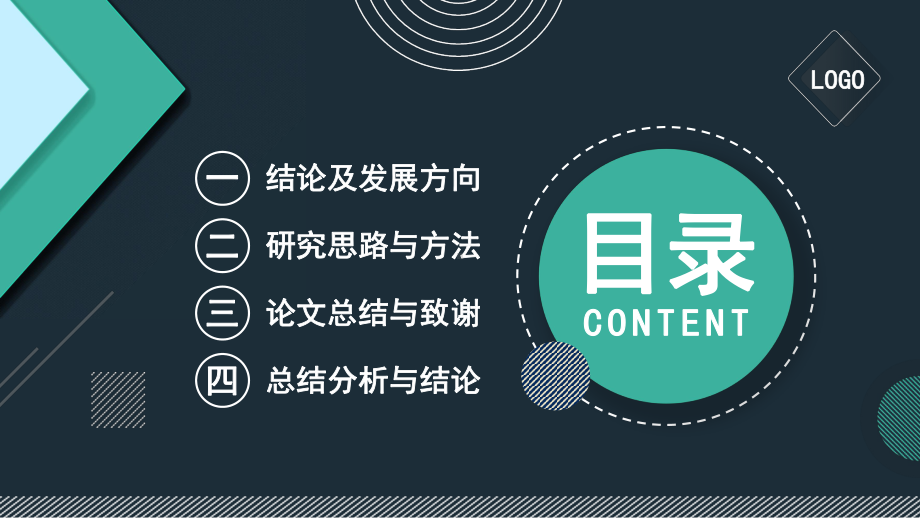 LOGO

一 结论及发展方向
二 研究思路与方法
三 论文总结与致谢
四 总结分析与结论

目录
CONTENT